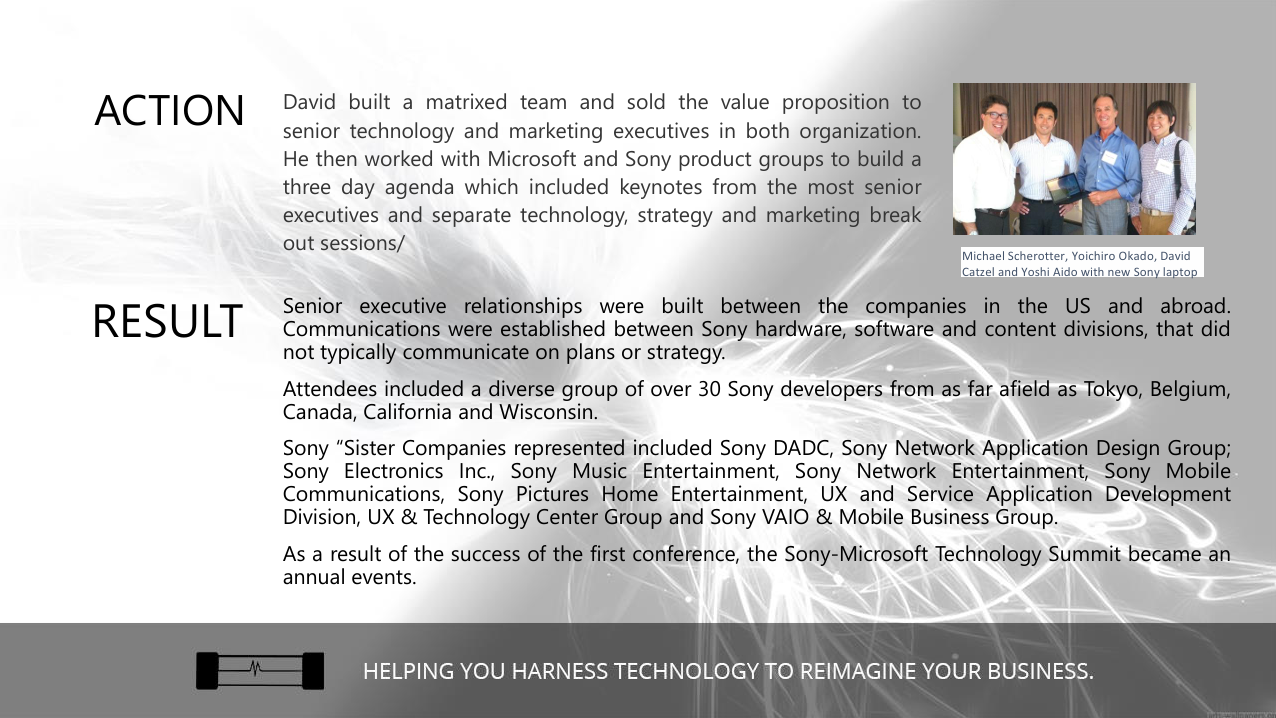 ACTION

David built a matrixed team and sold the value proposition to senior technology and marketing executives in both organization. He then worked with Microsoft and Sony product groups to build a three day agenda which included keynotes from the most senior executives and separate technology, strategy and marketing break out sessions/

Michael Scherotter, Yoichiro Okado, David Catzel and Yoshi Aido with new Sony laptop

RESULT

Senior executive relationships were built between the companies in the US and abroad. Communications were established between Sony hardware, software and content divisions, that did not typically communicate on plans or strategy.

Attendees included a diverse group of over 30 Sony developers from as far afield as Tokyo, Belgium, Canada, California and Wisconsin.

Sony "Sister Companies represented included Sony DADC, Sony Network Application Design Group; Sony Electronics Inc., Sony Music Entertainment, Sony Network Entertainment, Sony Mobile Communications, Sony Pictures Home Entertainment, UX and Service Application Development Division, UX & Technology Center Group and Sony VAIO & Mobile Business Group.

As a result of the success of the first conference, the Sony-Microsoft Technology Summit became an annual events.

HELPING YOU HARNESS TECHNOLOGY TO REIMAGINE YOUR BUSINESS.